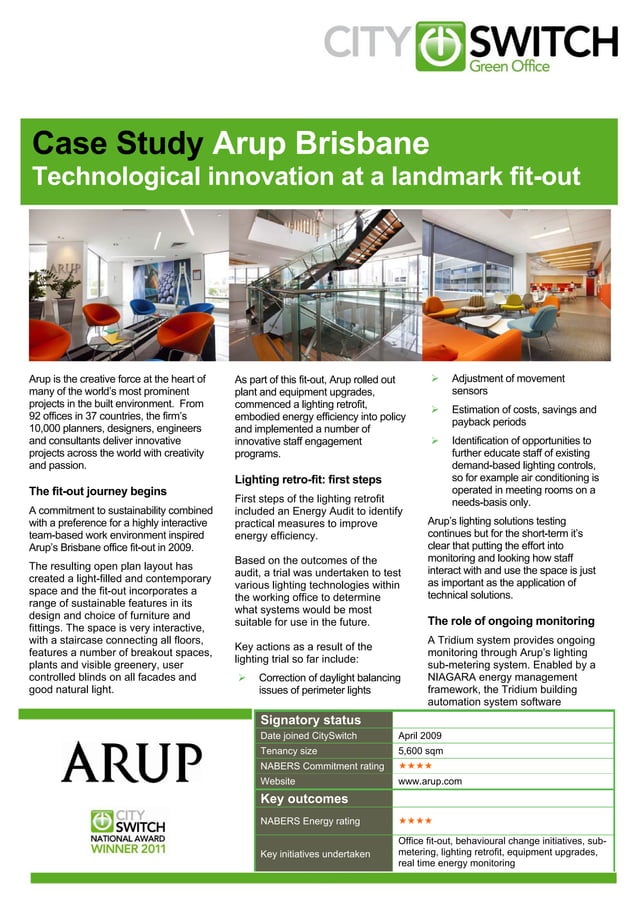 CITY SWITCH Green Office

Case Study Arup Brisbane
Technological innovation at a landmark fit-out

ARUP

Arup is the creative force at the heart of many of the world's most prominent projects in the built environment. From 92 offices in 37 countries, the firm's 10,000 planners, designers, engineers and consultants deliver innovative projects across the world with creativity and passion.

The fit-out journey begins

A commitment to sustainability combined with a preference for a highly interactive team-based work environment inspired Arup's Brisbane office fit-out in 2009.

The resulting open plan layout has created a light-filled and contemporary space and the fit-out incorporates a range of sustainable features in its design and choice of furniture and fittings. The space is very interactive, with a staircase connecting all floors, features a number of breakout spaces, plants and visible greenery, user controlled blinds on all facades and good natural light.

As part of this fit-out, Arup rolled out plant and equipment upgrades, commenced a lighting retrofit, embodied energy efficiency into policy and implemented a number of innovative staff engagement programs.

Lighting retro-fit: first steps

First steps of the lighting retrofit included an Energy Audit to identify practical measures to improve energy efficiency.

Based on the outcomes of the audit, a trial was undertaken to test various lighting technologies within the working office to determine what systems would be most suitable for use in the future.

Key actions as a result of the lighting trial so far include:

➢ Correction of daylight balancing issues of perimeter lights

➢ Adjustment of movement sensors

➢ Estimation of costs, savings and payback periods

➢ Identification of opportunities to further educate staff of existing demand-based lighting controls, so for example air conditioning is operated in meeting rooms on a needs-basis only.

Arup's lighting solutions testing continues but for the short-term it's clear that putting the effort into monitoring and looking how staff interact with and use the space is just as important as the application of technical solutions.

The role of ongoing monitoring

A Tridium system provides ongoing monitoring through Arup's lighting sub-metering system. Enabled by a NIAGARA energy management framework, the Tridium building automation system software

ARUP

CITY SWITCH NATIONAL AWARD WINNER 2011

| Signatory status | |
|---|---|
| Date joined CitySwitch | April 2009 |
| Tenancy size | 5,600 sqm |
| NABERS Commitment rating | ★★★★ |
| Website | www.arup.com |
| Key outcomes | |
| NABERS Energy rating | ★★★★ |
| Key initiatives undertaken | Office fit-out, behavioural change initiatives, sub-metering, lighting retrofit, equipment upgrades, real time energy monitoring |